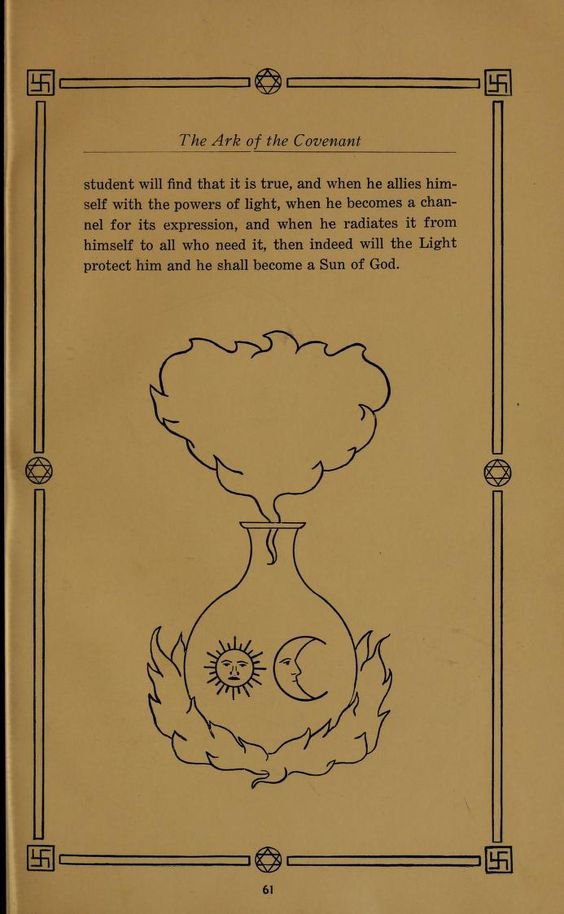 The Ark of the Covenant

student will find that it is true, and when he allies himself with the powers of light, when he becomes a channel for its expression, and when he radiates it from himself to all who need it, then indeed will the Light protect him and he shall become a Sun of God.

61